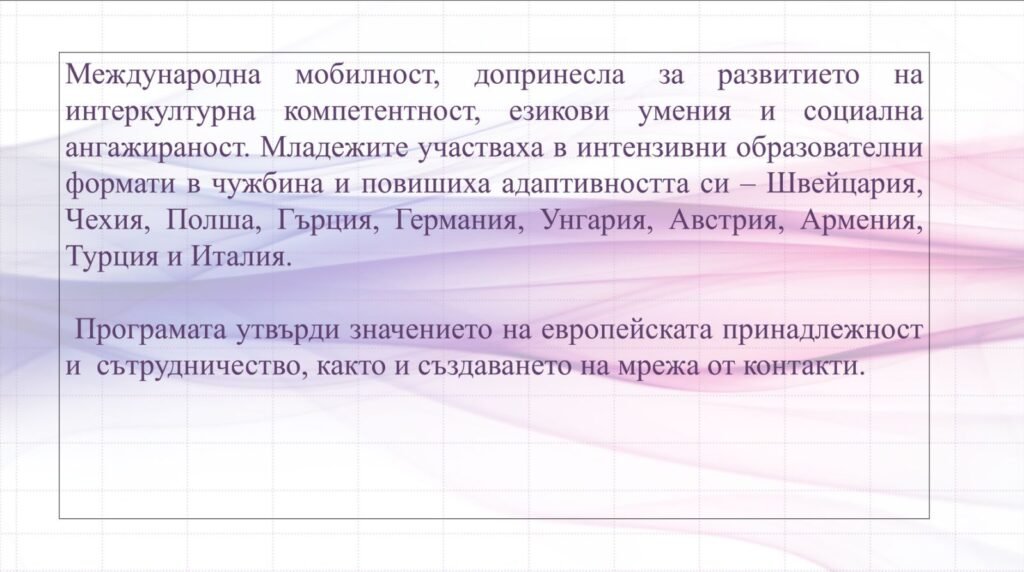 Международна мобилност, допринесла за развитието на интеркултурна компетентност, езикови умения и социална ангажираност. Младежите участваха в интензивни образователни формати в чужбина и повишиха адаптивността си – Швейцария, Чехия, Полша, Гърция, Германия, Унгария, Австрия, Армения, Турция и Италия.

Програмата утвърди значението на европейската принадлежност и сътрудничество, както и създаването на мрежа от контакти.